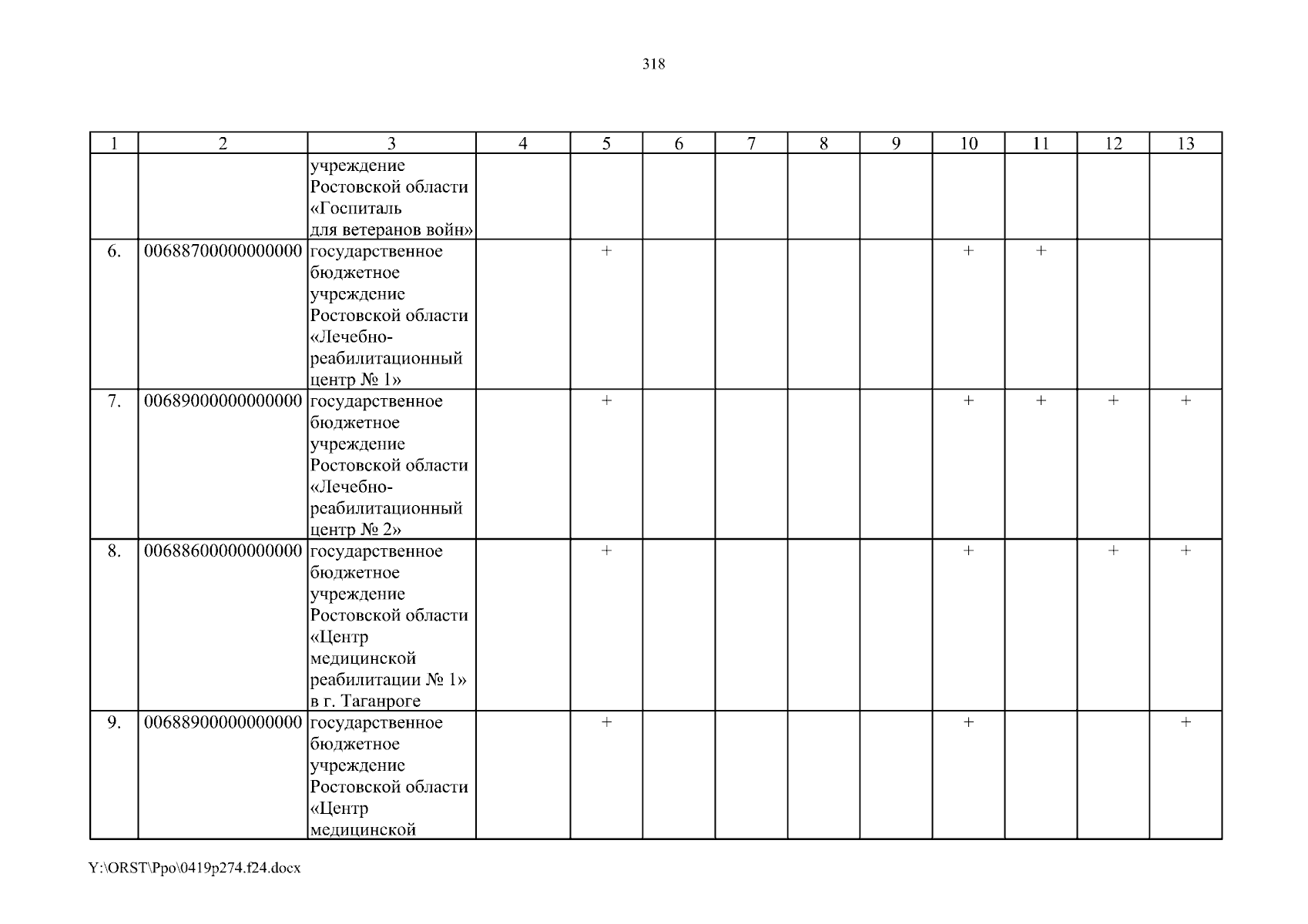 318

| 1 | 2 | 3 | 4 | 5 | 6 | 7 | 8 | 9 | 10 | 11 | 12 | 13 |
|---|---|---|---|---|---|---|---|---|---|---|---|---|
| | | учреждение Ростовской области «Госпиталь для ветеранов войн» | | | | | | | | | | |
| 6. | 00688700000000000 | государственное бюджетное учреждение Ростовской области «Лечебно-реабилитационный центр № 1» | | + | | | | | + | + | | |
| 7. | 00689000000000000 | государственное бюджетное учреждение Ростовской области «Лечебно-реабилитационный центр № 2» | | + | | | | | + | + | + | + |
| 8. | 00688600000000000 | государственное бюджетное учреждение Ростовской области «Центр медицинской реабилитации № 1» в г. Таганроге | | + | | | | | + | | + | + |
| 9. | 00688900000000000 | государственное бюджетное учреждение Ростовской области «Центр медицинской | | + | | | | | + | | | + |

Y:\ORST\Ppo\0419p274.f24.docx